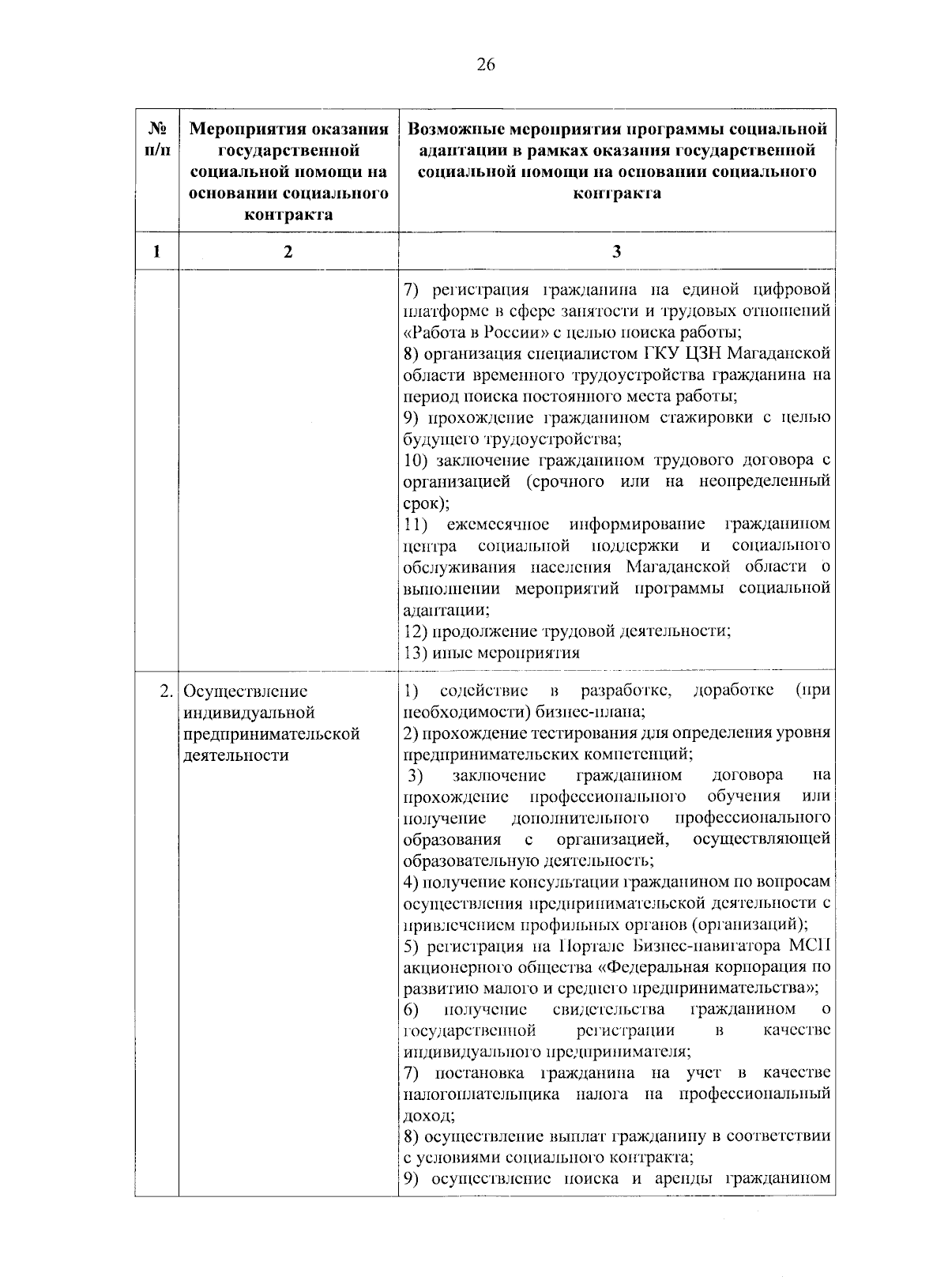 26

| № п/п | Мероприятия оказания государственной социальной помощи на основании социального контракта | Возможные мероприятия программы социальной адаптации в рамках оказания государственной социальной помощи на основании социального контракта |
|---|---|---|
| 1 | 2 | 3 |
| | | 7) регистрация гражданина на единой цифровой платформе в сфере занятости и трудовых отношений «Работа в России» с целью поиска работы; 8) организация специалистом ГКУ ЦЗН Магаданской области временного трудоустройства гражданина на период поиска постоянного места работы; 9) прохождение гражданином стажировки с целью будущего трудоустройства; 10) заключение гражданином трудового договора с организацией (срочного или на неопределенный срок); 11) ежемесячное информирование гражданином центра социальной поддержки и социального обслуживания населения Магаданской области о выполнении мероприятий программы социальной адаптации; 12) продолжение трудовой деятельности; 13) иные мероприятия |
| 2. | Осуществление индивидуальной предпринимательской деятельности | 1) содействие в разработке, доработке (при необходимости) бизнес-плана; 2) прохождение тестирования для определения уровня предпринимательских компетенций; 3) заключение гражданином договора на прохождение профессионального обучения или получение дополнительного профессионального образования с организацией, осуществляющей образовательную деятельность; 4) получение консультации гражданином по вопросам осуществления предпринимательской деятельности с привлечением профильных органов (организаций); 5) регистрация на Портале Бизнес-навигатора МСП акционерного общества «Федеральная корпорация по развитию малого и среднего предпринимательства»; 6) получение свидетельства гражданином о государственной регистрации в качестве индивидуального предпринимателя; 7) постановка гражданина на учет в качестве налогоплательщика налога на профессиональный доход; 8) осуществление выплат гражданину в соответствии с условиями социального контракта; 9) осуществление поиска и аренды гражданином |